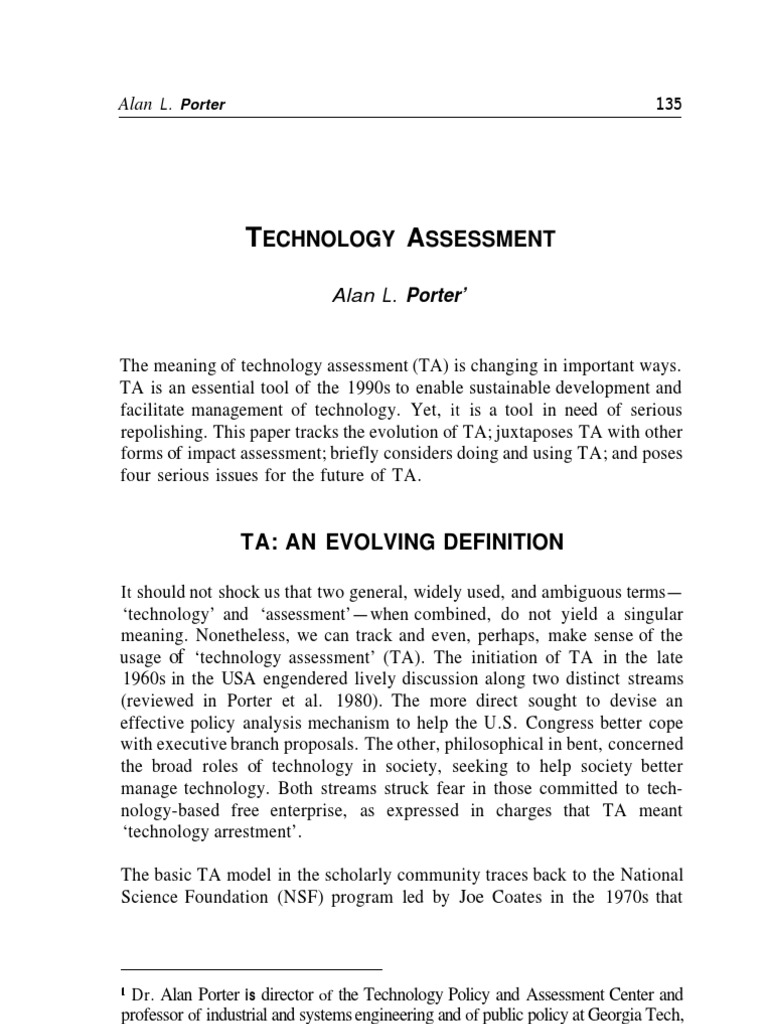 Alan L. Porter 135

TECHNOLOGY ASSESSMENT

Alan L. Porter'

The meaning of technology assessment (TA) is changing in important ways. TA is an essential tool of the 1990s to enable sustainable development and facilitate management of technology. Yet, it is a tool in need of serious repolishing. This paper tracks the evolution of TA; juxtaposes TA with other forms of impact assessment; briefly considers doing and using TA; and poses four serious issues for the future of TA.

TA: AN EVOLVING DEFINITION

It should not shock us that two general, widely used, and ambiguous terms—'technology' and 'assessment'—when combined, do not yield a singular meaning. Nonetheless, we can track and even, perhaps, make sense of the usage of 'technology assessment' (TA). The initiation of TA in the late 1960s in the USA engendered lively discussion along two distinct streams (reviewed in Porter et al. 1980). The more direct sought to devise an effective policy analysis mechanism to help the U.S. Congress better cope with executive branch proposals. The other, philosophical in bent, concerned the broad roles of technology in society, seeking to help society better manage technology. Both streams struck fear in those committed to technology-based free enterprise, as expressed in charges that TA meant 'technology arrestment'.

The basic TA model in the scholarly community traces back to the National Science Foundation (NSF) program led by Joe Coates in the 1970s that

$^{1}$ Dr. Alan Porter is director of the Technology Policy and Assessment Center and professor of industrial and systems engineering and of public policy at Georgia Tech,